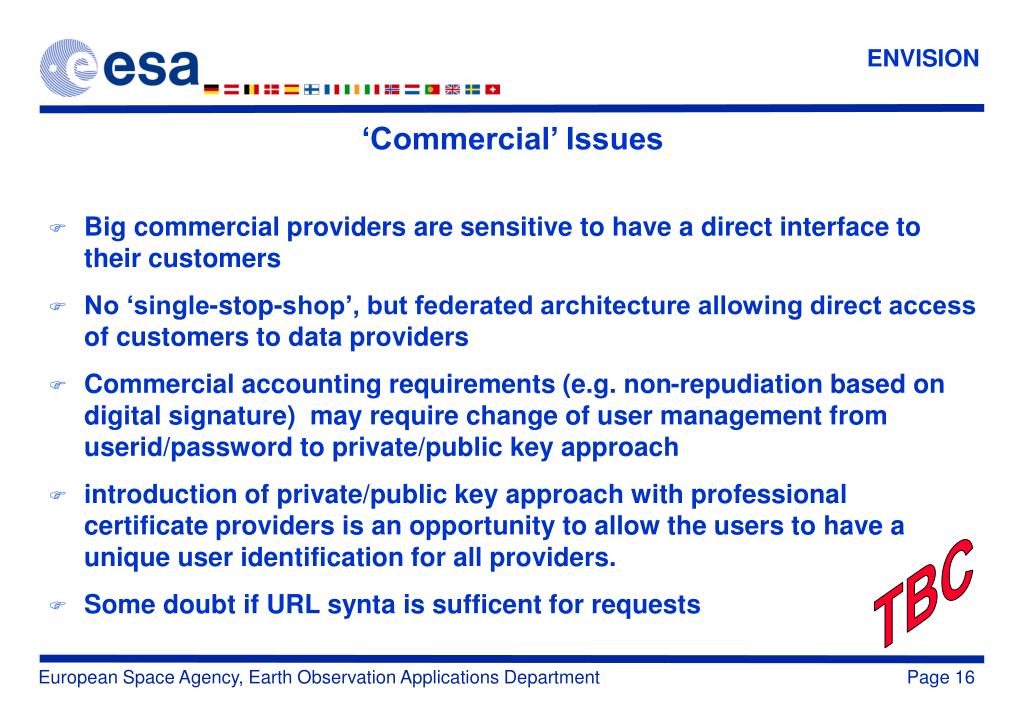 esa

ENVISION

‘Commercial’ Issues

Big commercial providers are sensitive to have a direct interface to their customers

No ‘single-stop-shop’, but federated architecture allowing direct access of customers to data providers

Commercial accounting requirements (e.g. non-repudiation based on digital signature) may require change of user management from userid/password to private/public key approach

introduction of private/public key approach with professional certificate providers is an opportunity to allow the users to have a unique user identification for all providers.

Some doubt if URL synta is sufficent for requests

TBC

European Space Agency, Earth Observation Applications Department

Page 16